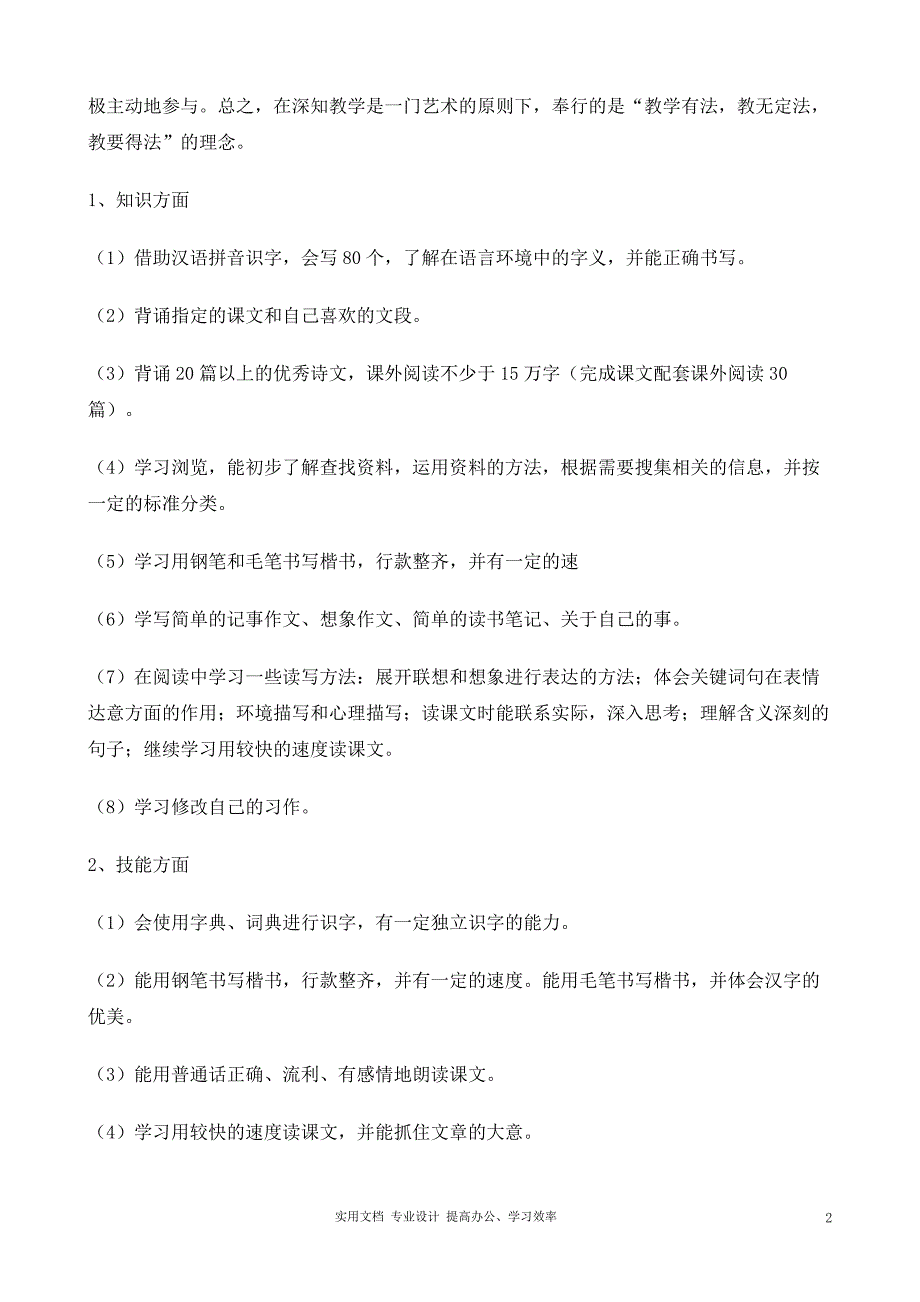 极主动地参与。总之，在深知教学是一门艺术的原则下，奉行的是“教学有法，教无定法，教要得法”的理念。

1、知识方面

（1）借助汉语拼音识字，会写 80 个，了解在语言环境中的字义，并能正确书写。

（2）背诵指定的课文和自己喜欢的文段。

（3）背诵 20 篇以上的优秀诗文，课外阅读不少于 15 万字（完成课文配套课外阅读 30 篇）。

（4）学习浏览，能初步了解查找资料，运用资料的方法，根据需要搜集相关的信息，并按一定的标准分类。

（5）学习用钢笔和毛笔书写楷书，行款整齐，并有一定的速

（6）学写简单的记事作文、想象作文、简单的读书笔记、关于自己的事。

（7）在阅读中学习一些读写方法：展开联想和想象进行表达的方法；体会关键词句在表情达意方面的作用；环境描写和心理描写；读课文时能联系实际，深入思考；理解含义深刻的句子；继续学习用较快的速度读课文。

（8）学习修改自己的习作。

2、技能方面

（1）会使用字典、词典进行识字，有一定独立识字的能力。

（2）能用钢笔书写楷书，行款整齐，并有一定的速度。能用毛笔书写楷书，并体会汉字的优美。

（3）能用普通话正确、流利、有感情地朗读课文。

（4）学习用较快的速度读课文，并能抓住文章的大意。

实用文档 专业设计 提高办公、学习效率

2